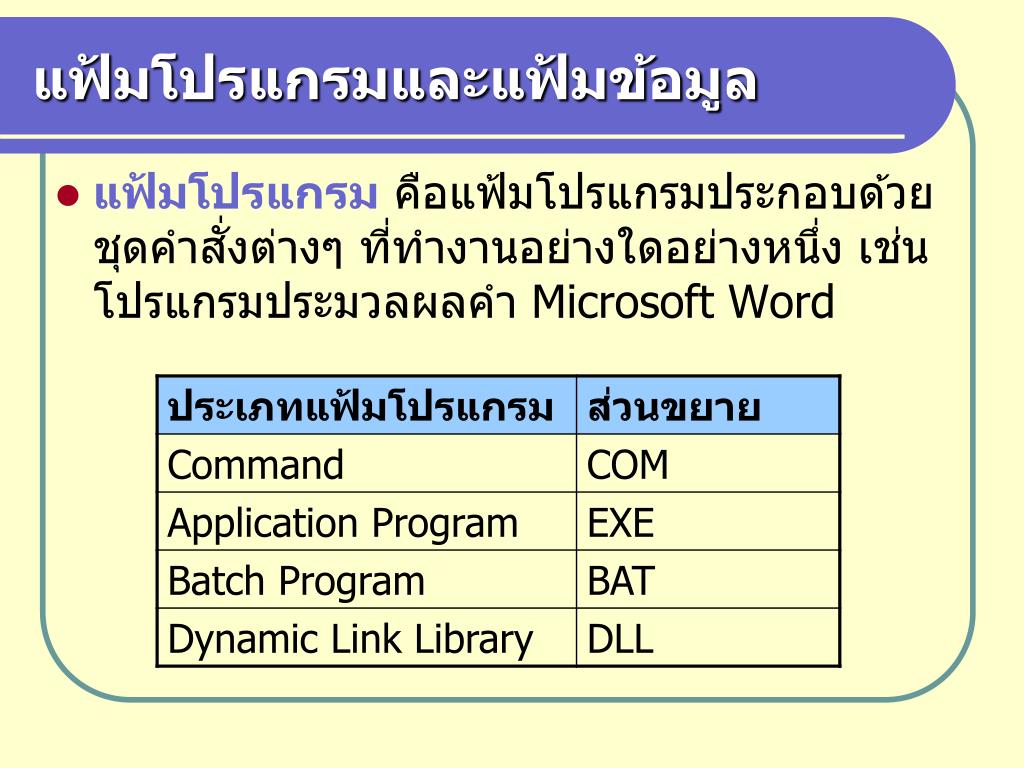 แฟ้มโปรแกรมและแฟ้มข้อมูล

แฟ้มโปรแกรม คือแฟ้มโปรแกรมประกอบด้วยชุดคำสั่งต่างๆ ที่ทำงานอย่างใดอย่างหนึ่ง เช่น โปรแกรมประมวลผลคำ Microsoft Word

| ประเภทแฟ้มโปรแกรม | ส่วนขยาย |
|---|---|
| Command | COM |
| Application Program | EXE |
| Batch Program | BAT |
| Dynamic Link Library | DLL |